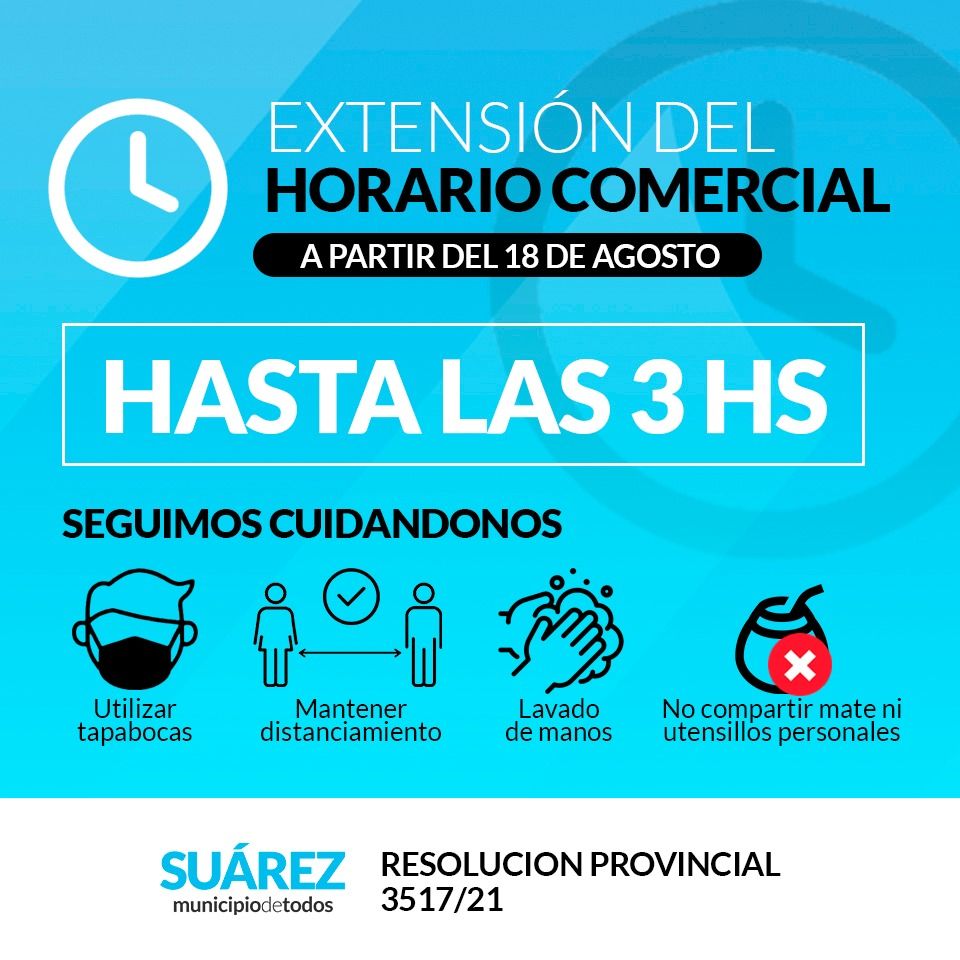 EXTENSIÓN DEL
HORARIO COMERCIAL
A PARTIR DEL 18 DE AGOSTO

HASTA LAS 3 HS

SEGUIMOS CUIDANDONOS

Utilizar
tapabocas

Mantener
distanciamiento

Lavado
de manos

No compartir mate ni
utensillos personales

SUÁREZ
municipiodetodos

RESOLUCION PROVINCIAL
3517/21